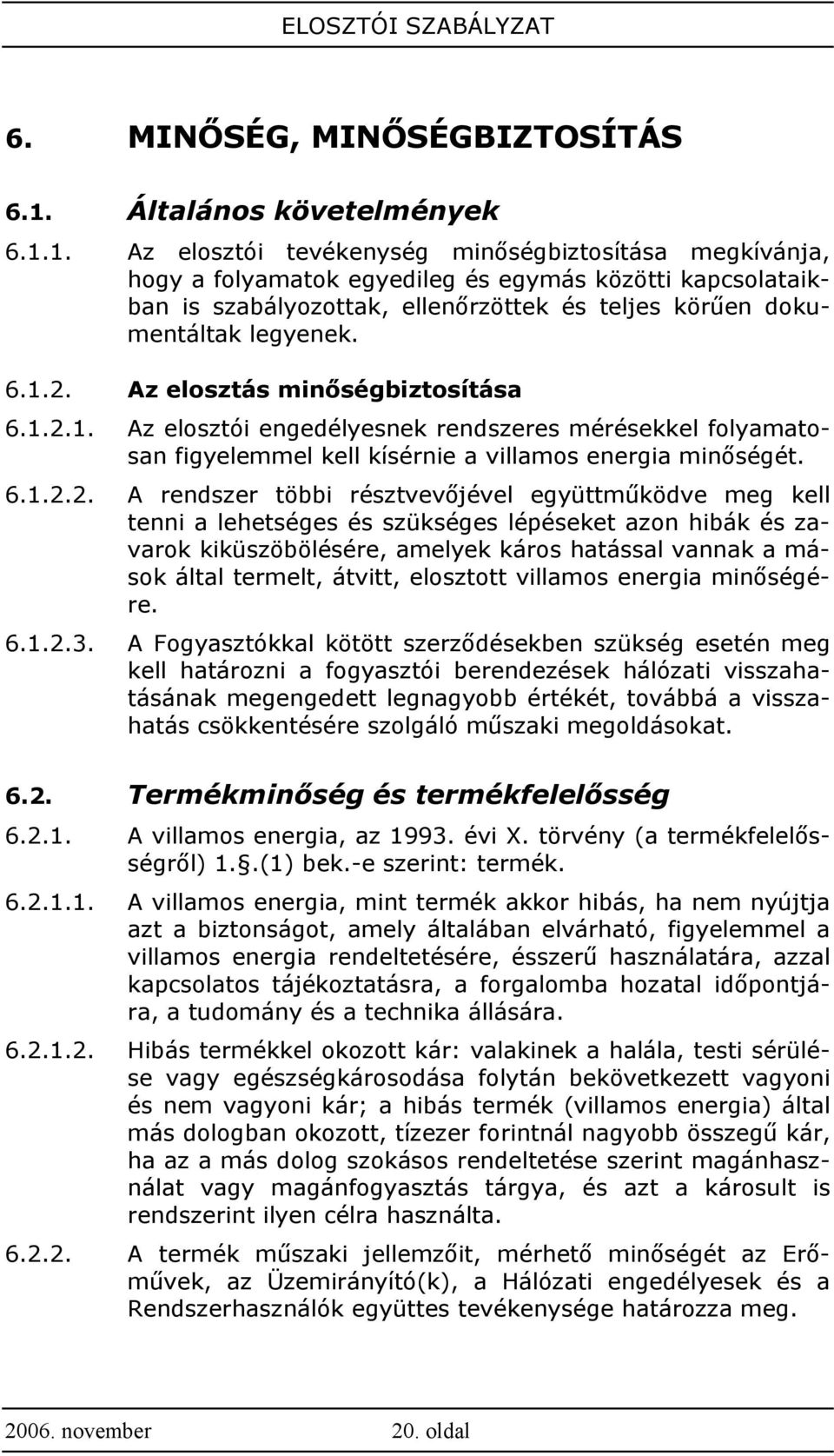 ELOSZTÓI SZABÁLYZAT

6. MINŐSÉG, MINŐSÉGBIZTOSÍTÁS

6.1. Általános követelmények

6.1.1. Az elosztói tevékenység minőségbiztosítása megkívánja, hogy a folyamatok egyedileg és egymás közötti kapcsolataikban is szabályozottak, ellenőrzöttek és teljes körűen dokumentáltak legyenek.

6.1.2. Az elosztás minőségbiztosítása

6.1.2.1. Az elosztói engedélyesnek rendszeres mérésekkel folyamatosan figyelemmel kell kísérnie a villamos energia minőségét.

6.1.2.2. A rendszer többi résztvevőjével együttműködve meg kell tenni a lehetséges és szükséges lépéseket azon hibák és zavarok kiküszöbölésére, amelyek káros hatással vannak a mások által termelt, átvitt, elosztott villamos energia minőségére.

6.1.2.3. A Fogyasztókkal kötött szerződésekben szükség esetén meg kell határozni a fogyasztói berendezések hálózati visszahatásának megengedett legnagyobb értékét, továbbá a visszahatás csökkentésére szolgáló műszaki megoldásokat.

6.2. Termékminőség és termékfelelősség

6.2.1. A villamos energia, az 1993. évi X. törvény (a termékfelelősségről) 1.§.(1) bek.-e szerint: termék.

6.2.1.1. A villamos energia, mint termék akkor hibás, ha nem nyújtja azt a biztonságot, amely általában elvárható, figyelemmel a villamos energia rendeltetésére, ésszerű használatára, azzal kapcsolatos tájékoztatásra, a forgalomba hozatal időpontjára, a tudomány és a technika állására.

6.2.1.2. Hibás termékkel okozott kár: valakinek a halála, testi sérülése vagy egészségkárosodása folytán bekövetkezett vagyoni és nem vagyoni kár; a hibás termék (villamos energia) által más dologban okozott, tízezer forintnál nagyobb összegű kár, ha az a más dolog szokásos rendeltetése szerint magánhasználat vagy magánfogyasztás tárgya, és azt a károsult is rendszerint ilyen célra használta.

6.2.2. A termék műszaki jellemzőit, mérhető minőségét az Erőművek, az Üzemirányító(k), a Hálózati engedélyesek és a Rendszerhasználók együttes tevékenysége határozza meg.

2006. november 20. oldal